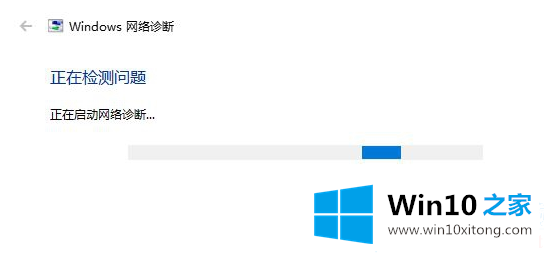 Windows 网络诊断

正在检测问题

正在启动网络诊断...

Win10 之家
www.win10xitong.com